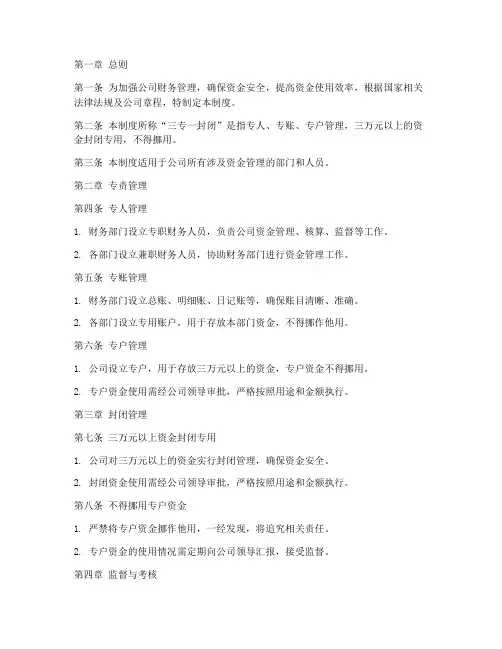 第一章 总则

第一条 为加强公司财务管理，确保资金安全，提高资金使用效率，根据国家相关法律法规及公司章程，特制定本制度。

第二条 本制度所称“三专一封闭”是指专人、专账、专户管理，三万元以上的资金封闭专用，不得挪用。

第三条 本制度适用于公司所有涉及资金管理的部门和人员。

第二章 专责管理

第四条 专人管理

1. 财务部门设立专职财务人员，负责公司资金管理、核算、监督等工作。

2. 各部门设立兼职财务人员，协助财务部门进行资金管理工作。

第五条 专账管理

1. 财务部门设立总账、明细账、日记账等，确保账目清晰、准确。

2. 各部门设立专用账户，用于存放本部门资金，不得挪作他用。

第六条 专户管理

1. 公司设立专户，用于存放三万元以上的资金，专户资金不得挪用。

2. 专户资金使用需经公司领导审批，严格按照用途和金额执行。

第三章 封闭管理

第七条 三万元以上资金封闭专用

1. 公司对三万元以上的资金实行封闭管理，确保资金安全。

2. 封闭资金使用需经公司领导审批，严格按照用途和金额执行。

第八条 不得挪用专户资金

1. 严禁将专户资金挪作他用，一经发现，将追究相关责任。

2. 专户资金的使用情况需定期向公司领导汇报，接受监督。

第四章 监督与考核